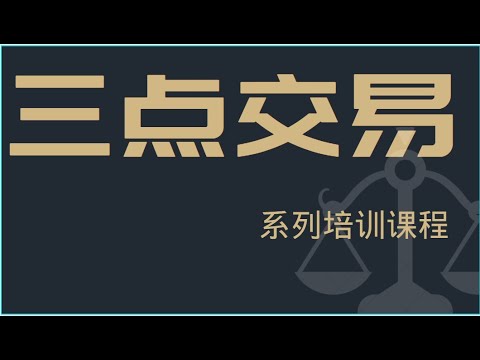 三点交易

系列培训课程